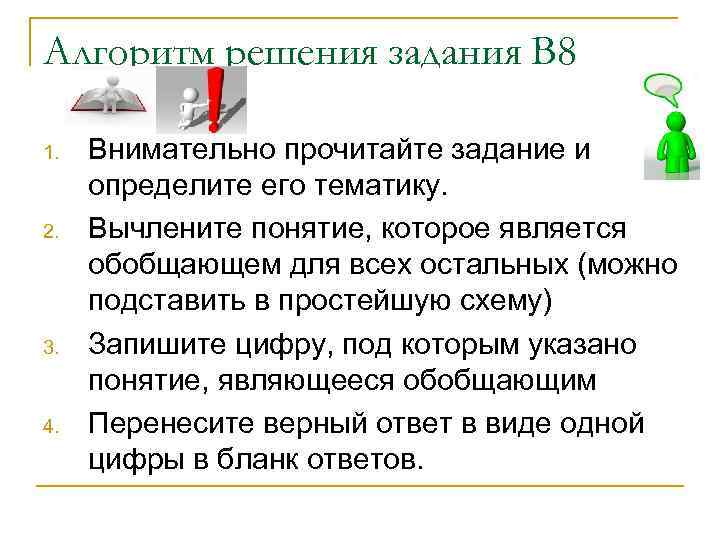 Алгоритм решения задания В8

1. Внимательно прочитайте задание и определите его тематику.
2. Вычлените понятие, которое является обобщающем для всех остальных (можно подставить в простейшую схему)
3. Запишите цифру, под которым указано понятие, являющееся обобщающим
4. Перенесите верный ответ в виде одной цифры в бланк ответов.